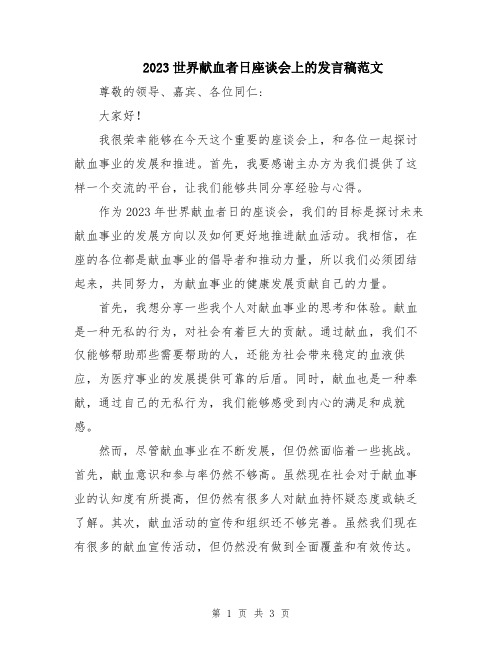 2023世界献血者日座谈会上的发言稿范文

尊敬的领导、嘉宾、各位同仁:

大家好!

我很荣幸能够在今天这个重要的座谈会上,和各位一起探讨献血事业的发展和推进。首先,我要感谢主办方为我们提供了这样一个交流的平台,让我们能够共同分享经验与心得。

作为2023年世界献血者日的座谈会,我们的目标是探讨未来献血事业的发展方向以及如何更好地推进献血活动。我相信,在座的各位都是献血事业的倡导者和推动力量,所以我们必须团结起来,共同努力,为献血事业的健康发展贡献自己的力量。

首先,我想分享一些我个人对献血事业的思考和体验。献血是一种无私的行为,对社会有着巨大的贡献。通过献血,我们不仅能够帮助那些需要帮助的人,还能为社会带来稳定的血液供应,为医疗事业的发展提供可靠的后盾。同时,献血也是一种奉献,通过自己的无私行为,我们能够感受到内心的满足和成就感。

然而,尽管献血事业在不断发展,但仍然面临着一些挑战。首先,献血意识和参与率仍然不够高。虽然现在社会对于献血事业的认知度有所提高,但仍然有很多人对献血持怀疑态度或缺乏了解。其次,献血活动的宣传和组织还不够完善。虽然我们现在有很多的献血宣传活动,但仍然没有做到全面覆盖和有效传达。

第 1 页 共 3 页